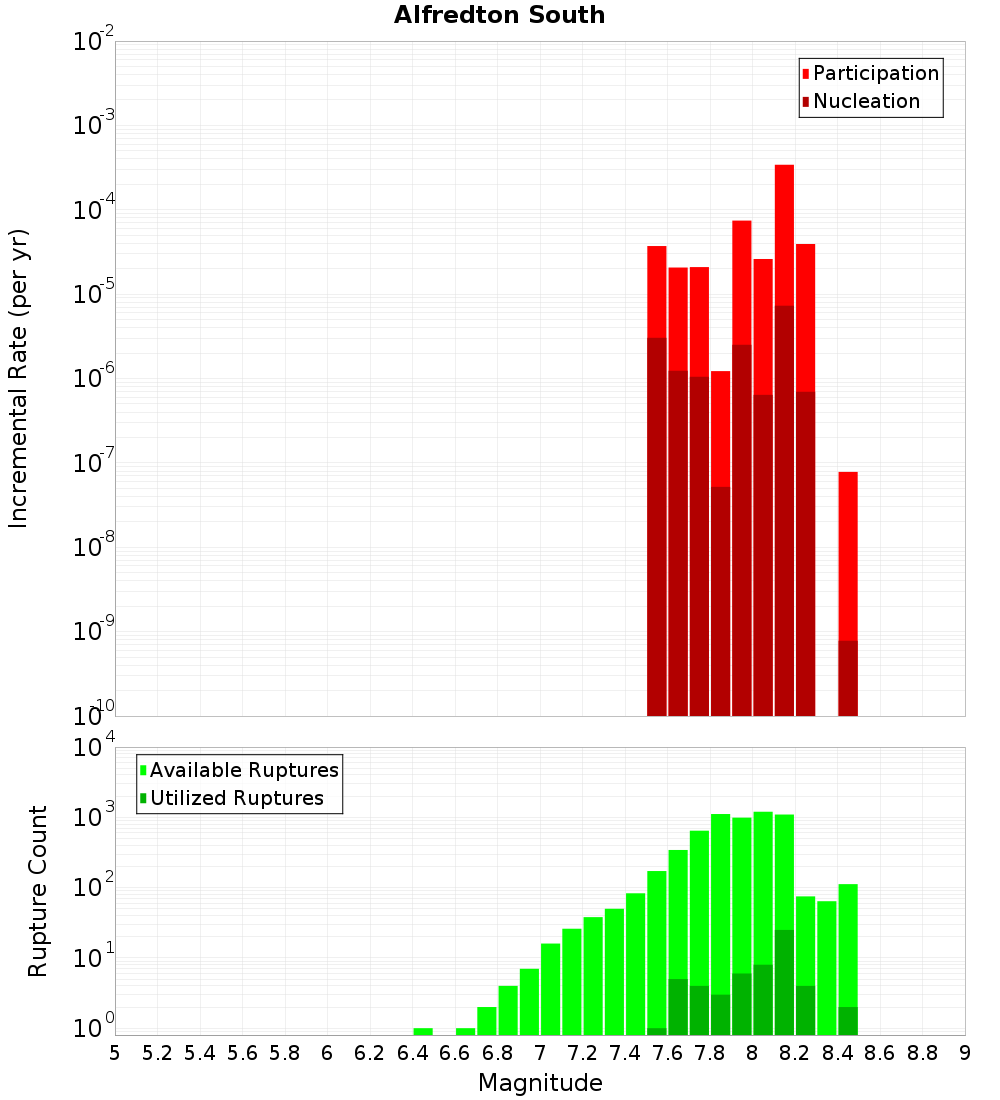 Alfredton South

Participation
Nucleation

Incremental Rate (per yr)

$10^{-2}$
$10^{-3}$
$10^{-4}$
$10^{-5}$
$10^{-6}$
$10^{-7}$
$10^{-8}$
$10^{-9}$
$10^{-10}$

Available Ruptures
Utilized Ruptures

Rupture Count

$10^{4}$
$10^{3}$
$10^{2}$
$10^{1}$
$10^{0}$

5 5.2 5.4 5.6 5.8 6 6.2 6.4 6.6 6.8 7 7.2 7.4 7.6 7.8 8 8.2 8.4 8.6 8.8 9

Magnitude